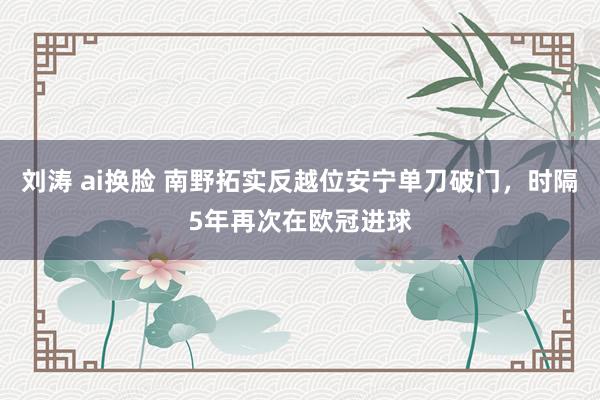 刘涛 ai换脸 南野拓实反越位安宁单刀破门，时隔5年再次在欧冠进球